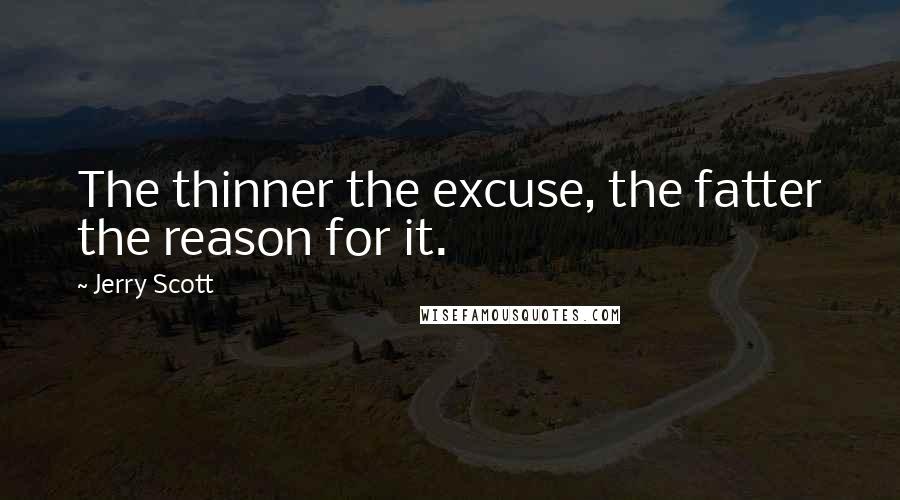 The thinner the excuse, the fatter the reason for it.

~ Jerry Scott

WISEFAMOUSQUOTES.COM